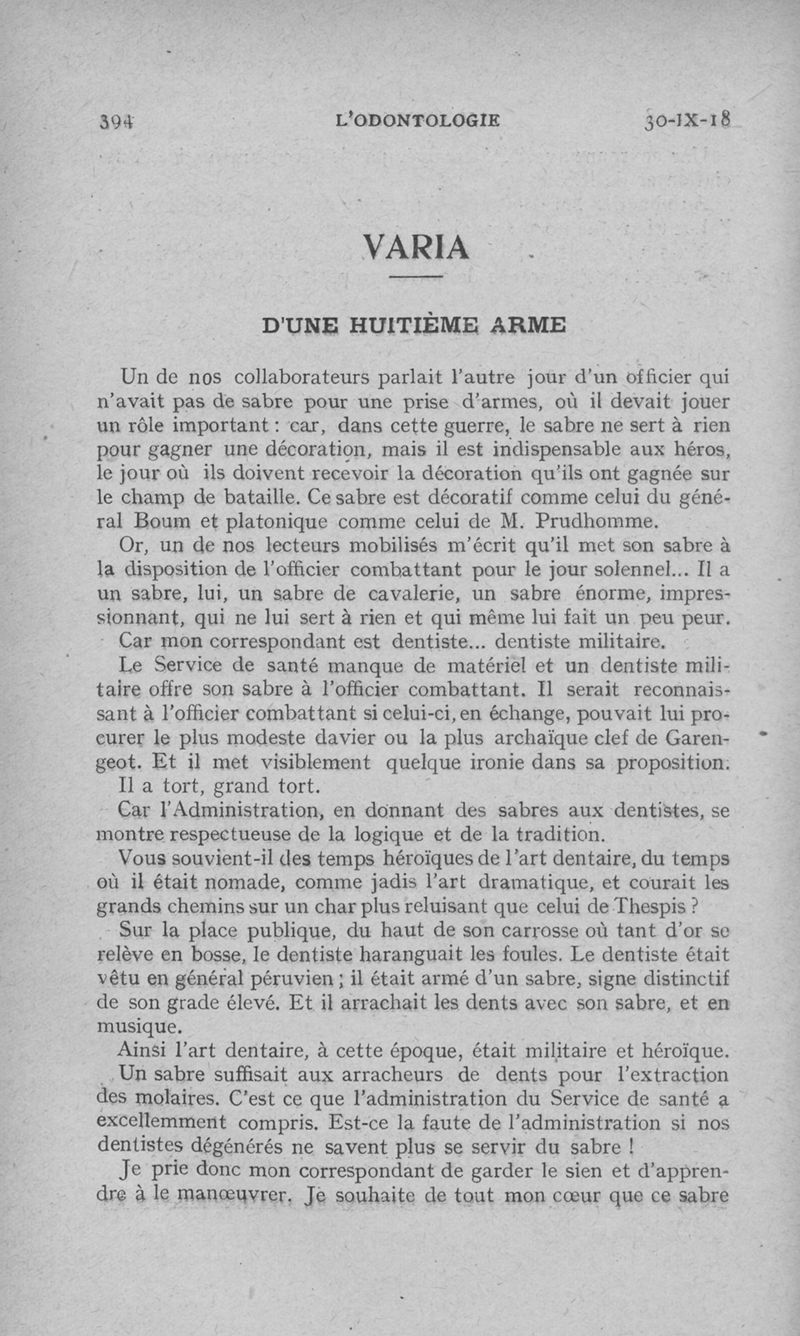 394 L'ODONTOLOGIE 30-IX-18

VARIA

D'UNE HUITIÈME ARME

Un de nos collaborateurs parlait l'autre jour d'un officier qui n'avait pas de sabre pour une prise d'armes, où il devait jouer un rôle important : car, dans cette guerre, le sabre ne sert à rien pour gagner une décoration, mais il est indispensable aux héros, le jour où ils doivent recevoir la décoration qu'ils ont gagnée sur le champ de bataille. Ce sabre est décoratif comme celui du général Boum et platonique comme celui de M. Prudhomme.

Or, un de nos lecteurs mobilisés m'écrit qu'il met son sabre à la disposition de l'officier combattant pour le jour solennel... Il a un sabre, lui, un sabre de cavalerie, un sabre énorme, impressionnant, qui ne lui sert à rien et qui même lui fait un peu peur.

Car mon correspondant est dentiste... dentiste militaire.

Le Service de santé manque de matériel et un dentiste militaire offre son sabre à l'officier combattant. Il serait reconnaissant à l'officier combattant si celui-ci, en échange, pouvait lui procurer le plus modeste davier ou la plus archaïque clef de Garengeot. Et il met visiblement quelque ironie dans sa proposition.

Il a tort, grand tort.

Car l'Administration, en donnant des sabres aux dentistes, se montre respectueuse de la logique et de la tradition.

Vous souvient-il des temps héroïques de l'art dentaire, du temps où il était nomade, comme jadis l'art dramatique, et courait les grands chemins sur un char plus reluisant que celui de Thespis ?

Sur la place publique, du haut de son carrosse où tant d'or se relève en bosse, le dentiste haranguait les foules. Le dentiste était vêtu en général péruvien ; il était armé d'un sabre, signe distinctif de son grade élevé. Et il arrachait les dents avec son sabre, et en musique.

Ainsi l'art dentaire, à cette époque, était militaire et héroïque. Un sabre suffisait aux arracheurs de dents pour l'extraction des molaires. C'est ce que l'administration du Service de santé a excellemment compris. Est-ce la faute de l'administration si nos dentistes dégénérés ne savent plus se servir du sabre !

Je prie donc mon correspondant de garder le sien et d'apprendre à le manœuvrer. Je souhaite de tout mon cœur que ce sabre